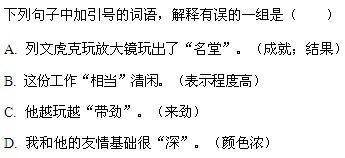 下列句子中加引号的词语，解释有误的一组是（　　）

A. 列文虎克玩放大镜玩出了“名堂”。（成就；结果）

B. 这份工作“相当”清闲。（表示程度高）

C. 他越玩越“带劲”。（来劲）

D. 我和他的友情基础很“深”。（颜色浓）